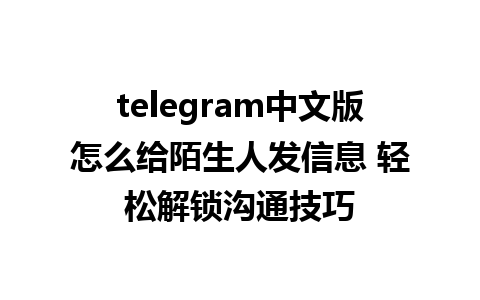 telegram中文版怎么给陌生人发信息 轻松解锁沟通技巧